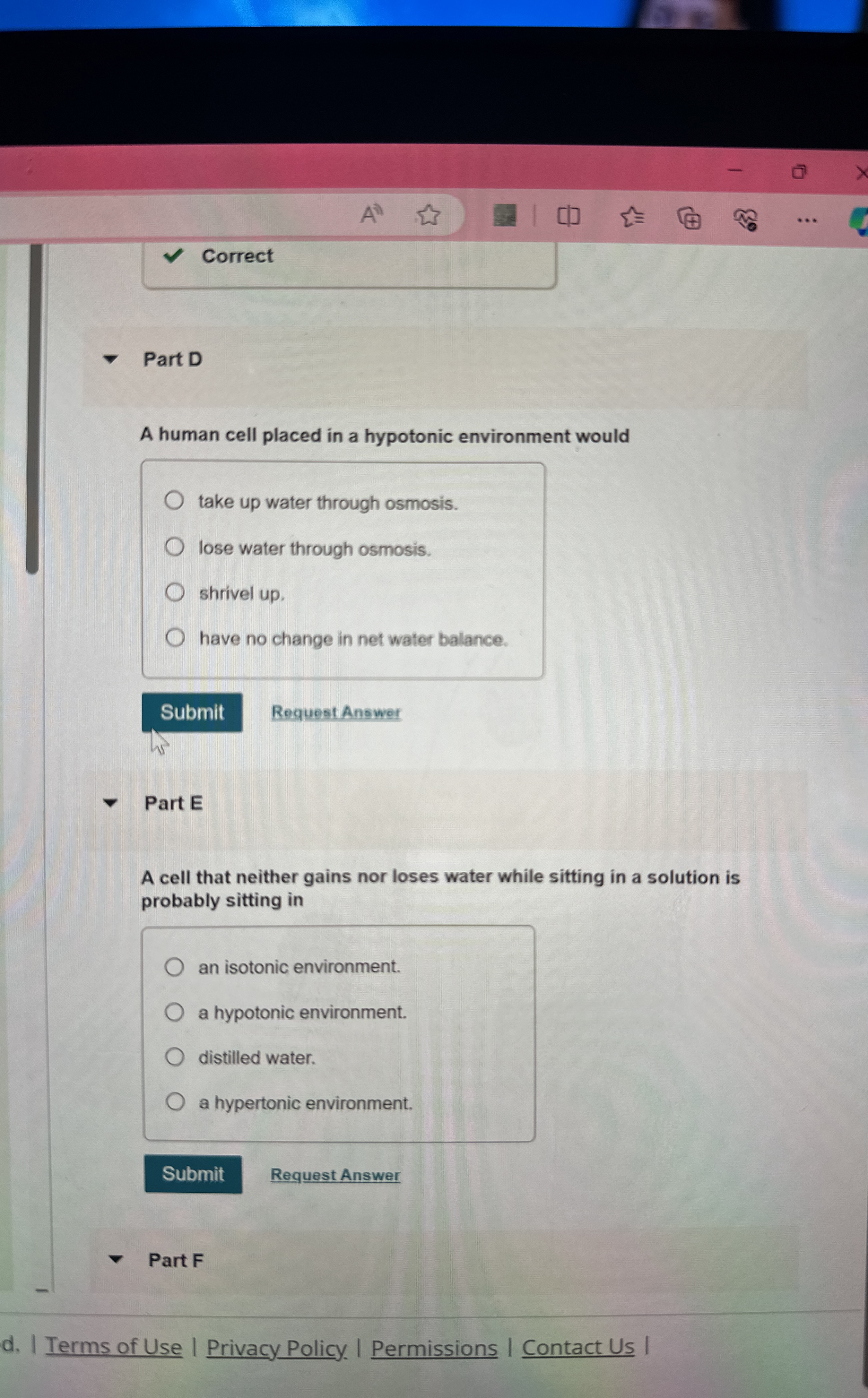 Correct

Part D

A human cell placed in a hypotonic environment would

take up water through osmosis.

lose water through osmosis.

shrivel up.

have no change in net water balance.

Submit Request Answer

Part E

A cell that neither gains nor loses water while sitting in a solution is probably sitting in

an isotonic environment.

a hypotonic environment.

distilled water.

a hypertonic environment.

Submit Request Answer

Part F

d. | Terms of Use | Privacy Policy | Permissions | Contact Us |